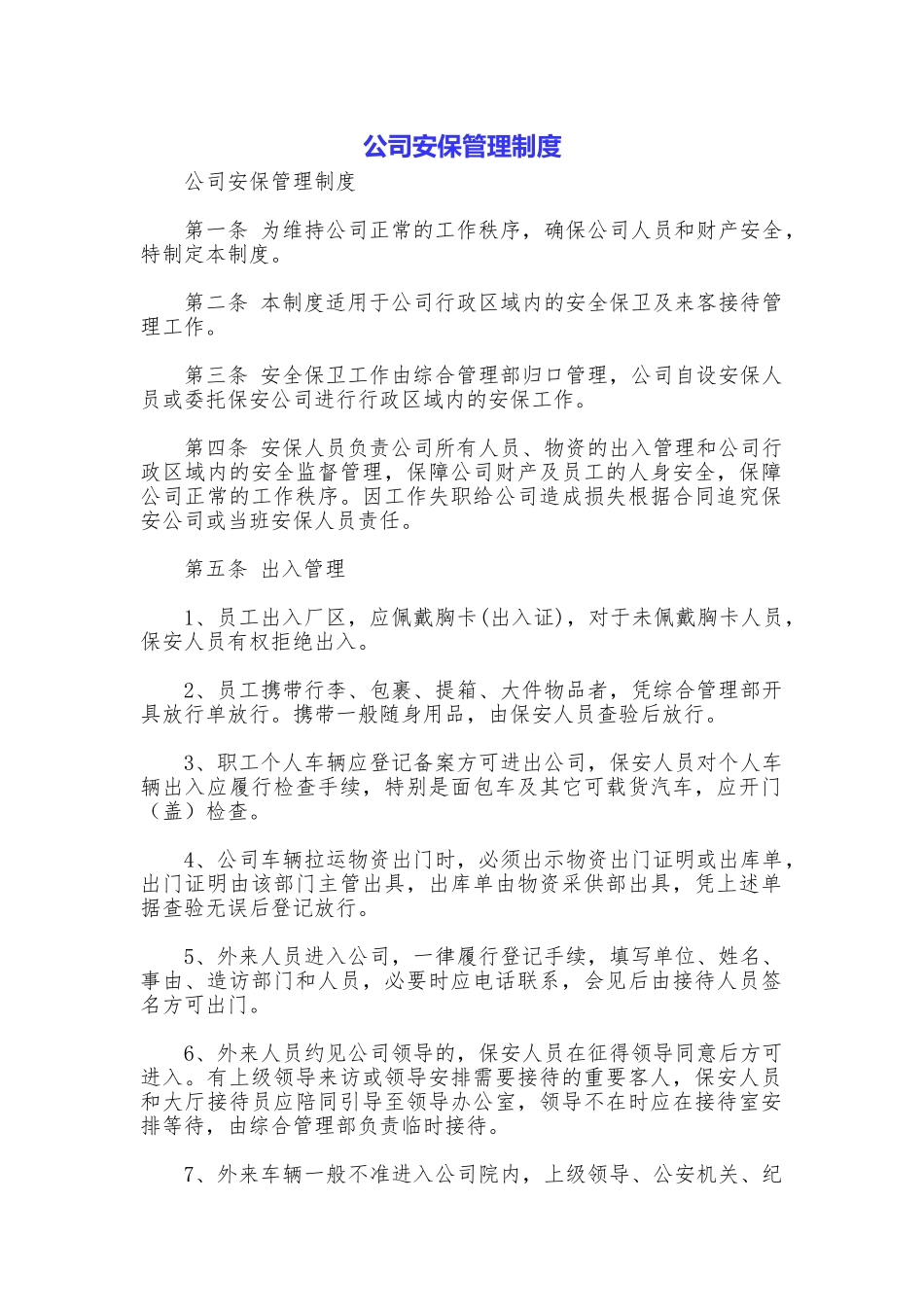 公司安保管理制度

公司安保管理制度

第一条 为维持公司正常的工作秩序，确保公司人员和财产安全，特制定本制度。

第二条 本制度适用于公司行政区域内的安全保卫及来客接待管理工作。

第三条 安全保卫工作由综合管理部归口管理，公司自设安保人员或委托保安公司进行行政区域内的安保工作。

第四条 安保人员负责公司所有人员、物资的出入管理和公司行政区域内的安全监督管理，保障公司财产及员工的人身安全，保障公司正常的工作秩序。因工作失职给公司造成损失根据合同追究保安公司或当班安保人员责任。

第五条 出入管理

1、员工出入厂区，应佩戴胸卡(出入证)，对于未佩戴胸卡人员，保安人员有权拒绝出入。

2、员工携带行李、包裹、提箱、大件物品者，凭综合管理部开具放行单放行。携带一般随身用品，由保安人员查验后放行。

3、职工个人车辆应登记备案方可进出公司，保安人员对个人车辆出入应履行检查手续，特别是面包车及其它可载货汽车，应开门（盖）检查。

4、公司车辆拉运物资出门时，必须出示物资出门证明或出库单，出门证明由该部门主管出具，出库单由物资采供部出具，凭上述单据查验无误后登记放行。

5、外来人员进入公司，一律履行登记手续，填写单位、姓名、事由、造访部门和人员，必要时应电话联系，会见后由接待人员签名方可出门。

6、外来人员约见公司领导的，保安人员在征得领导同意后方可进入。有上级领导来访或领导安排需要接待的重要客人，保安人员和大厅接待员应陪同引导至领导办公室，领导不在时应在接待室安排等待，由综合管理部负责临时接待。

7、外来车辆一般不准进入公司院内，上级领导、公安机关、纪